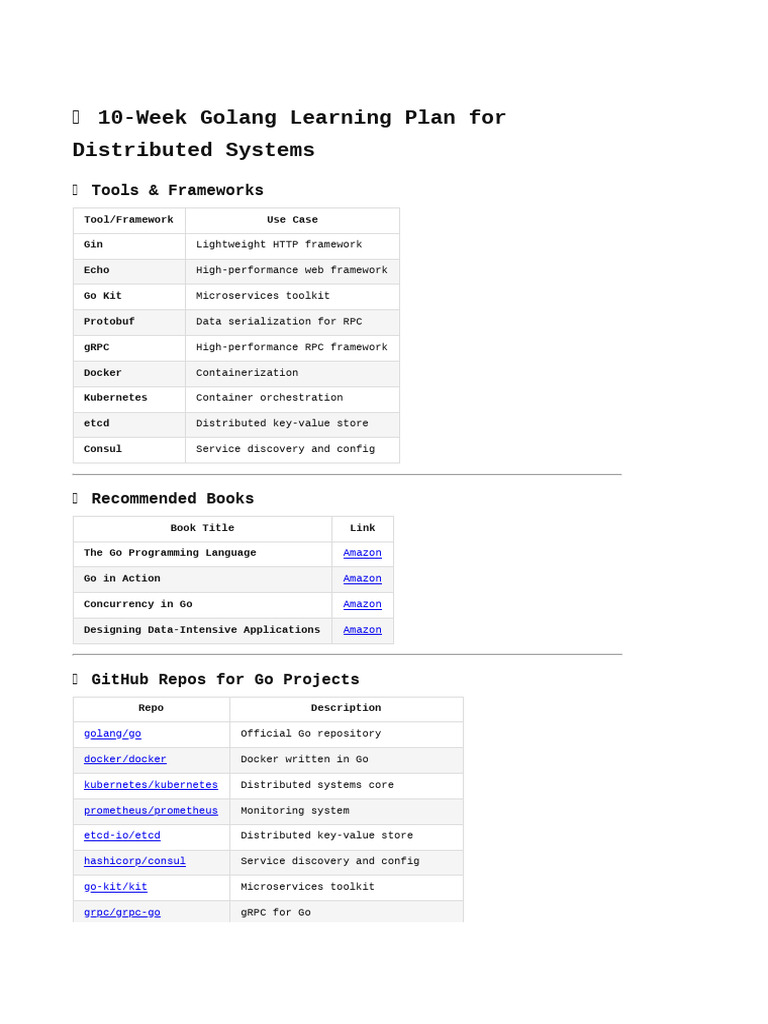 10-Week Golang Learning Plan for Distributed Systems

Tools & Frameworks

| Tool/Framework | Use Case |
|---|---|
| Gin | Lightweight HTTP framework |
| Echo | High-performance web framework |
| Go Kit | Microservices toolkit |
| Protobuf | Data serialization for RPC |
| gRPC | High-performance RPC framework |
| Docker | Containerization |
| Kubernetes | Container orchestration |
| etcd | Distributed key-value store |
| Consul | Service discovery and config |

Recommended Books

| Book Title | Link |
|---|---|
| The Go Programming Language | Amazon |
| Go in Action | Amazon |
| Concurrency in Go | Amazon |
| Designing Data-Intensive Applications | Amazon |

GitHub Repos for Go Projects

| Repo | Description |
|---|---|
| golang/go | Official Go repository |
| docker/docker | Docker written in Go |
| kubernetes/kubernetes | Distributed systems core |
| prometheus/prometheus | Monitoring system |
| etcd-io/etcd | Distributed key-value store |
| hashicorp/consul | Service discovery and config |
| go-kit/kit | Microservices toolkit |
| grpc/grpc-go | gRPC for Go |